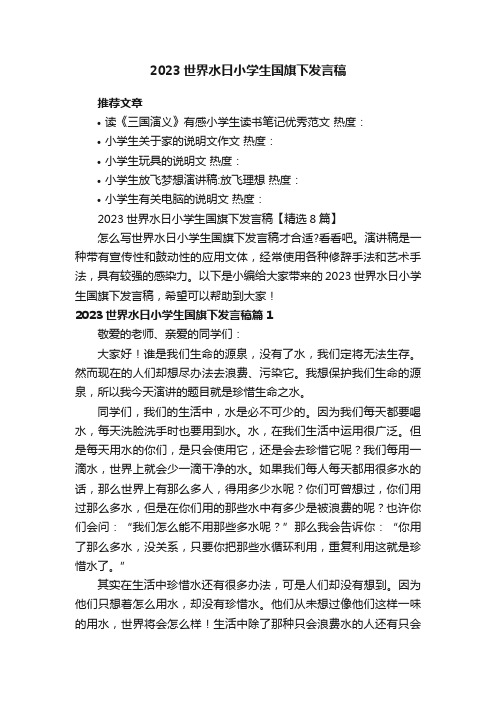 2023 世界水日小学生国旗下发言稿

推荐文章

• 读《三国演义》有感小学生读书笔记优秀范文 热度：

• 小学生关于家的说明文作文 热度：

• 小学生玩具的说明文 热度：

• 小学生放飞梦想演讲稿:放飞理想 热度：

• 小学生有关电脑的说明文 热度：

2023 世界水日小学生国旗下发言稿【精选 8 篇】

怎么写世界水日小学生国旗下发言稿才合适?看看吧。演讲稿是一种带有宣传性和鼓动性的应用文体，经常使用各种修辞手法和艺术手法，具有较强的感染力。以下是小编给大家带来的 2023 世界水日小学生国旗下发言稿，希望可以帮助到大家！

2023 世界水日小学生国旗下发言稿篇 1

敬爱的老师、亲爱的同学们：

大家好！谁是我们生命的源泉，没有了水，我们定将无法生存。然而现在的人们却想尽办法去浪费、污染它。我想保护我们生命的源泉，所以我今天演讲的题目就是珍惜生命之水。

同学们，我们的生活中，水是必不可少的。因为我们每天都要喝水，每天洗脸洗手时也要用到水。水，在我们生活中运用很广泛。但是每天用水的你们，是只会使用它，还是会去珍惜它呢？我们每用一滴水，世界上就会少一滴干净的水。如果我们每人每天都用很多水的话，那么世界上有那么多人，得用多少水呢？你们可曾想过，你们用过那么多水，但是在你们用的那些水中有多少是被浪费的呢？也许你们会问：“我们怎么能不用那些多水呢？”那么我会告诉你：“你用了那么多水，没关系，只要你把那些水循环利用，重复利用这就是珍惜水了。”

其实在生活中珍惜水还有很多办法，可是人们却没有想到。因为他们只想着怎么用水，却没有珍惜水。他们从未想过像他们这样一味的用水，世界将会怎么样！生活中除了那种只会浪费水的人还有只会